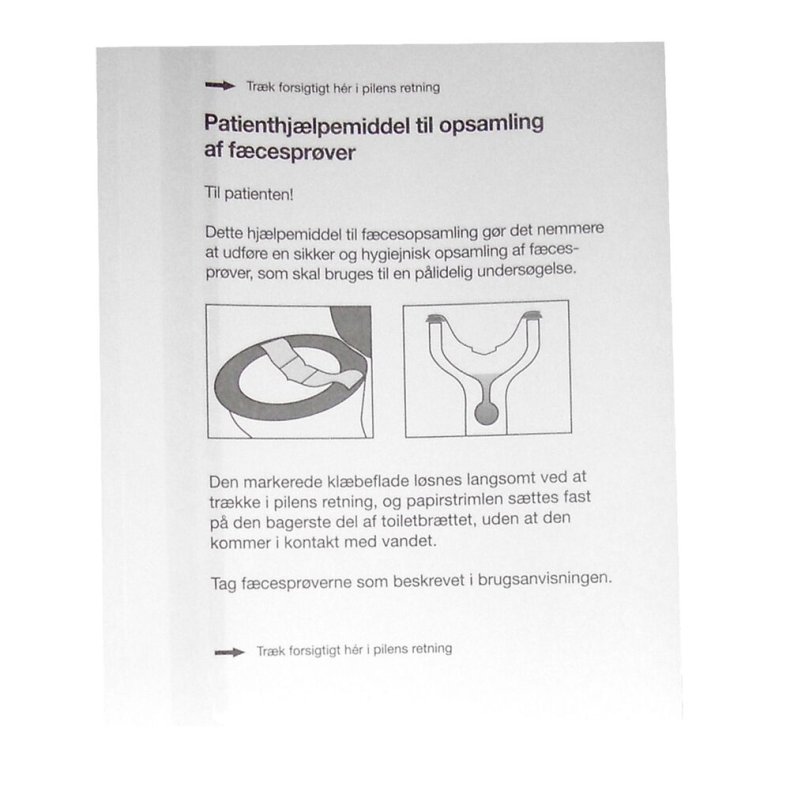 Træk forsigtigt hér i pilens retning

Patienthjælpemiddel til opsamling af fæcesprøver

Til patienten!

Dette hjælpemiddel til fæcesopsamling gør det nemmere at udføre en sikker og hygiejnisk opsamling af fæcesprøver, som skal bruges til en pålidelig undersøgelse.

Den markerede klæbeflade løsnes langsomt ved at trække i pilens retning, og papirstrimlen sættes fast på den bagerste del af toiletbrættet, uden at den kommer i kontakt med vandet.

Tag fæcesprøverne som beskrevet i brugsanvisningen.

Træk forsigtigt hér i pilens retning